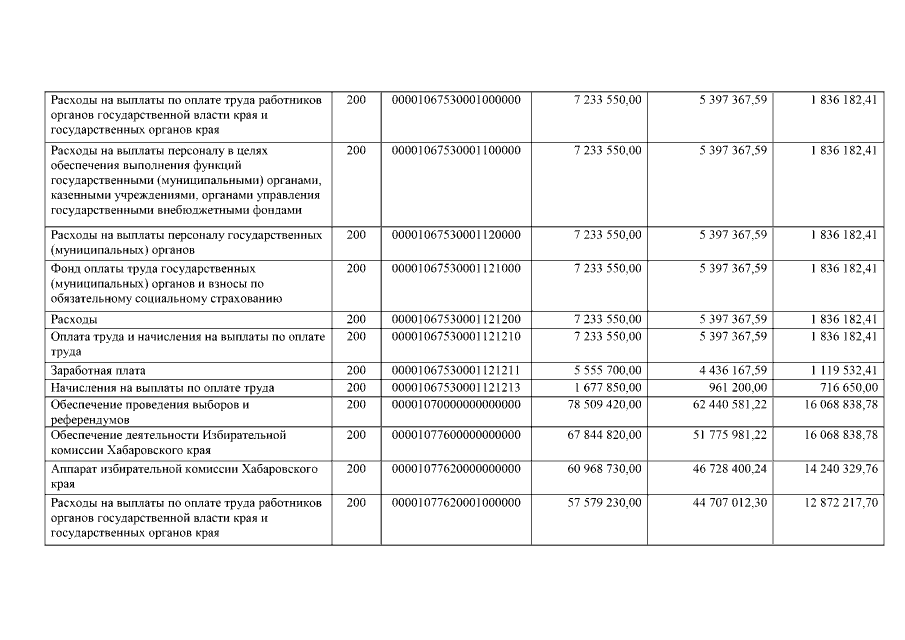 | | | | | | |
|---|---|---|---|---|---|
| Расходы на выплаты по оплате труда работников органов государственной власти края и государственных органов края | 200 | 00001067530001000000 | 7 233 550,00 | 5 397 367,59 | 1 836 182,41 |
| Расходы на выплаты персоналу в целях обеспечения выполнения функций государственными (муниципальными) органами, казенными учреждениями, органами управления государственными внебюджетными фондами | 200 | 00001067530001100000 | 7 233 550,00 | 5 397 367,59 | 1 836 182,41 |
| Расходы на выплаты персоналу государственных (муниципальных) органов | 200 | 00001067530001120000 | 7 233 550,00 | 5 397 367,59 | 1 836 182,41 |
| Фонд оплаты труда государственных (муниципальных) органов и взносы по обязательному социальному страхованию | 200 | 00001067530001121000 | 7 233 550,00 | 5 397 367,59 | 1 836 182,41 |
| Расходы | 200 | 00001067530001121200 | 7 233 550,00 | 5 397 367,59 | 1 836 182,41 |
| Оплата труда и начисления на выплаты по оплате труда | 200 | 00001067530001121210 | 7 233 550,00 | 5 397 367,59 | 1 836 182,41 |
| Заработная плата | 200 | 00001067530001121211 | 5 555 700,00 | 4 436 167,59 | 1 119 532,41 |
| Начисления на выплаты по оплате труда | 200 | 00001067530001121213 | 1 677 850,00 | 961 200,00 | 716 650,00 |
| Обеспечение проведения выборов и референдумов | 200 | 00001070000000000000 | 78 509 420,00 | 62 440 581,22 | 16 068 838,78 |
| Обеспечение деятельности Избирательной комиссии Хабаровского края | 200 | 00001077600000000000 | 67 844 820,00 | 51 775 981,22 | 16 068 838,78 |
| Аппарат избирательной комиссии Хабаровского края | 200 | 00001077620000000000 | 60 968 730,00 | 46 728 400,24 | 14 240 329,76 |
| Расходы на выплаты по оплате труда работников органов государственной власти края и государственных органов края | 200 | 00001077620001000000 | 57 579 230,00 | 44 707 012,30 | 12 872 217,70 |